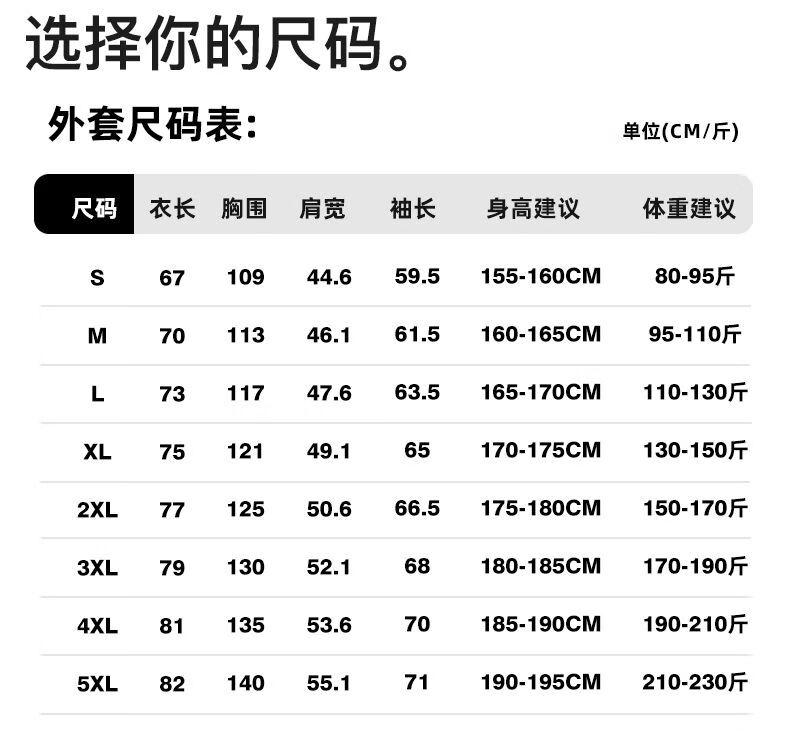 选择你的尺码。

外套尺码表:

单位(CM/斤)

| 尺码 | 衣长 | 胸围 | 肩宽 | 袖长 | 身高建议 | 体重建议 |
|---|---|---|---|---|---|---|
| S | 67 | 109 | 44.6 | 59.5 | 155-160CM | 80-95斤 |
| M | 70 | 113 | 46.1 | 61.5 | 160-165CM | 95-110斤 |
| L | 73 | 117 | 47.6 | 63.5 | 165-170CM | 110-130斤 |
| XL | 75 | 121 | 49.1 | 65 | 170-175CM | 130-150斤 |
| 2XL | 77 | 125 | 50.6 | 66.5 | 175-180CM | 150-170斤 |
| 3XL | 79 | 130 | 52.1 | 68 | 180-185CM | 170-190斤 |
| 4XL | 81 | 135 | 53.6 | 70 | 185-190CM | 190-210斤 |
| 5XL | 82 | 140 | 55.1 | 71 | 190-195CM | 210-230斤 |